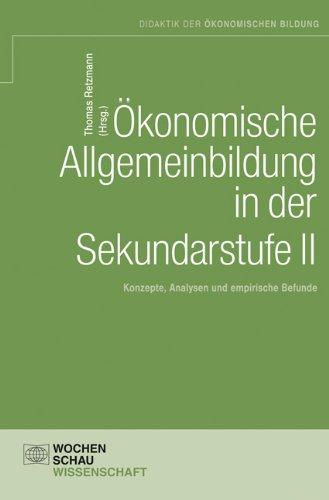 DIDAKTIK DER ÖKONOMISCHEN BILDUNG

Thomas Retzmann (Hrsg.)

Ökonomische Allgemeinbildung in der Sekundarstufe II

Konzepte, Analysen und empirische Befunde

WOCHEN SCHAU WISSENSCHAFT